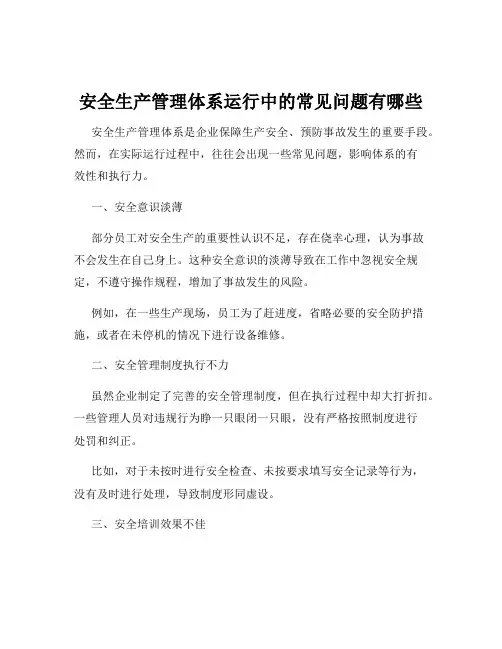 安全生产管理体系运行中的常见问题有哪些

安全生产管理体系是企业保障生产安全、预防事故发生的重要手段。然而，在实际运行过程中，往往会出现一些常见问题，影响体系的有效性和执行力。

一、安全意识淡薄

部分员工对安全生产的重要性认识不足，存在侥幸心理，认为事故不会发生在自己身上。这种安全意识的淡薄导致在工作中忽视安全规定，不遵守操作规程，增加了事故发生的风险。

例如，在一些生产现场，员工为了赶进度，省略必要的安全防护措施，或者在未停机的情况下进行设备维修。

二、安全管理制度执行不力

虽然企业制定了完善的安全管理制度，但在执行过程中却大打折扣。一些管理人员对违规行为睁一只眼闭一只眼，没有严格按照制度进行处罚和纠正。

比如，对于未按时进行安全检查、未按要求填写安全记录等行为，没有及时进行处理，导致制度形同虚设。

三、安全培训效果不佳